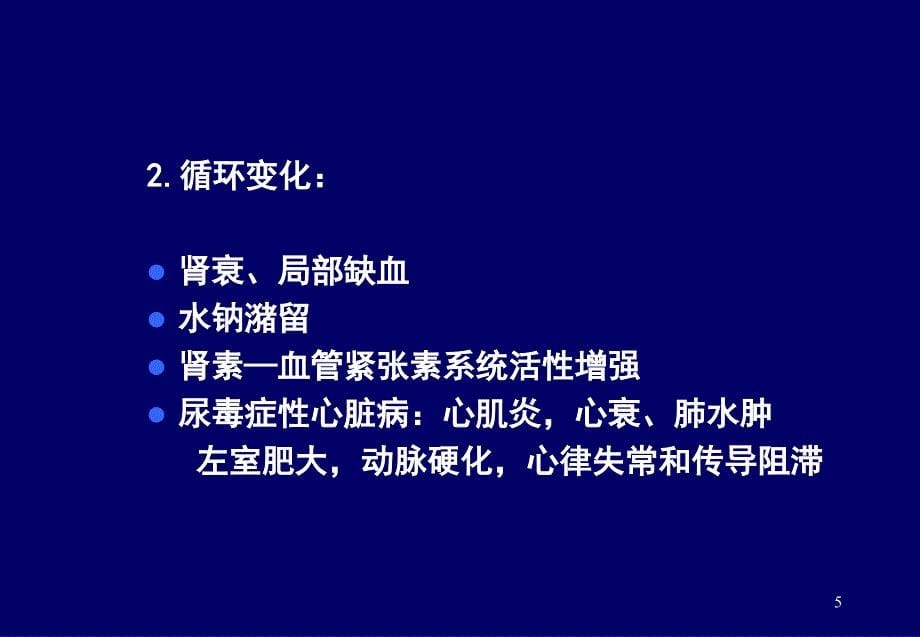 2. 循环变化：

● 肾衰、局部缺血
● 水钠潴留
● 肾素—血管紧张素系统活性增强
● 尿毒症性心脏病：心肌炎，心衰、肺水肿 左室肥大，动脉硬化，心律失常和传导阻滞

5